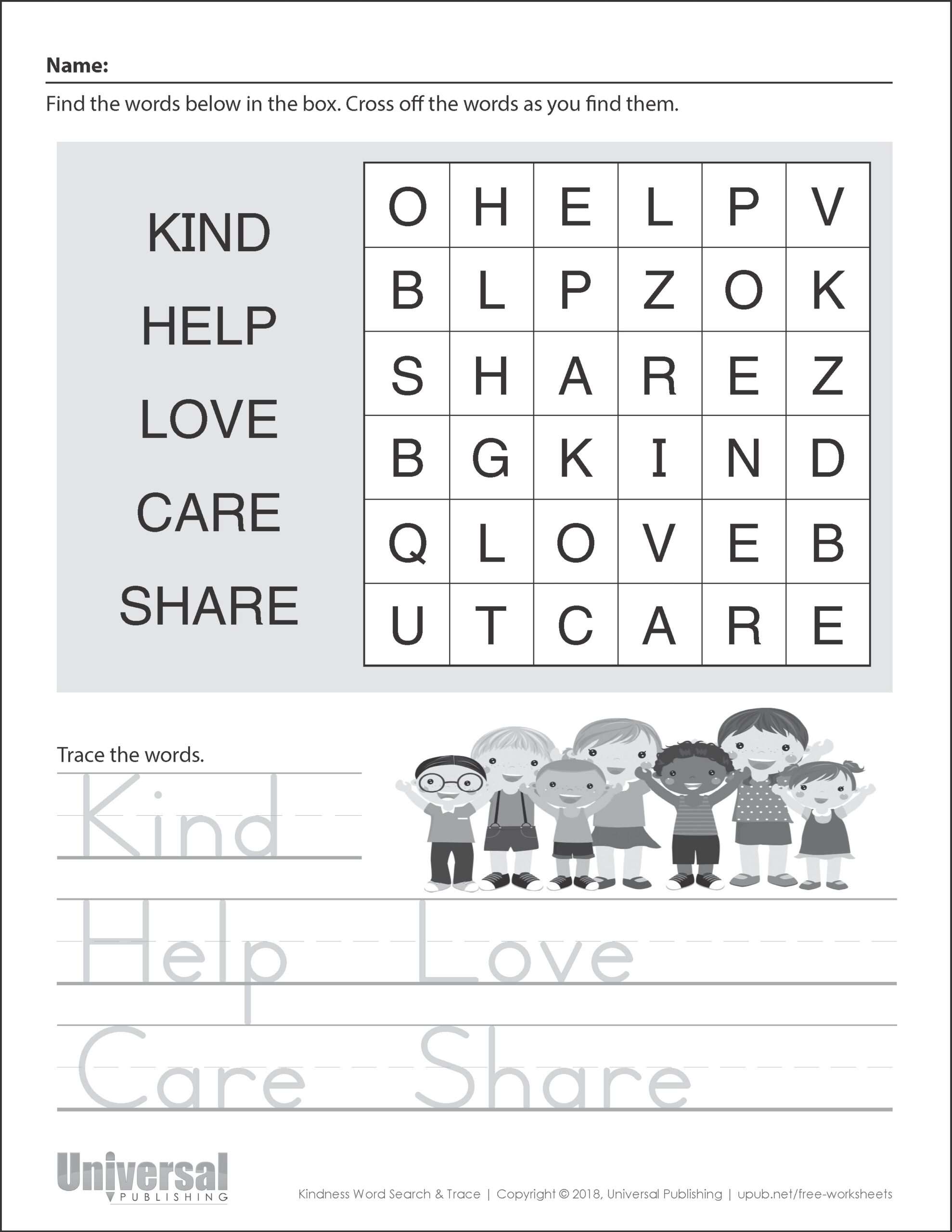 Name:

Find the words below in the box. Cross off the words as you find them.

KIND

HELP

LOVE

CARE

SHARE

| O | H | E | L | P | V |
|---|---|---|---|---|---|
| B | L | P | Z | O | K |
| S | H | A | R | E | Z |
| B | G | K | I | N | D |
| Q | L | O | V | E | B |
| U | T | C | A | R | E |

Trace the words.

Kind

Help Love

Care Share

Universal
PUBLISHING

Kindness Word Search & Trace | Copyright © 2018, Universal Publishing | upub.net/free-worksheets